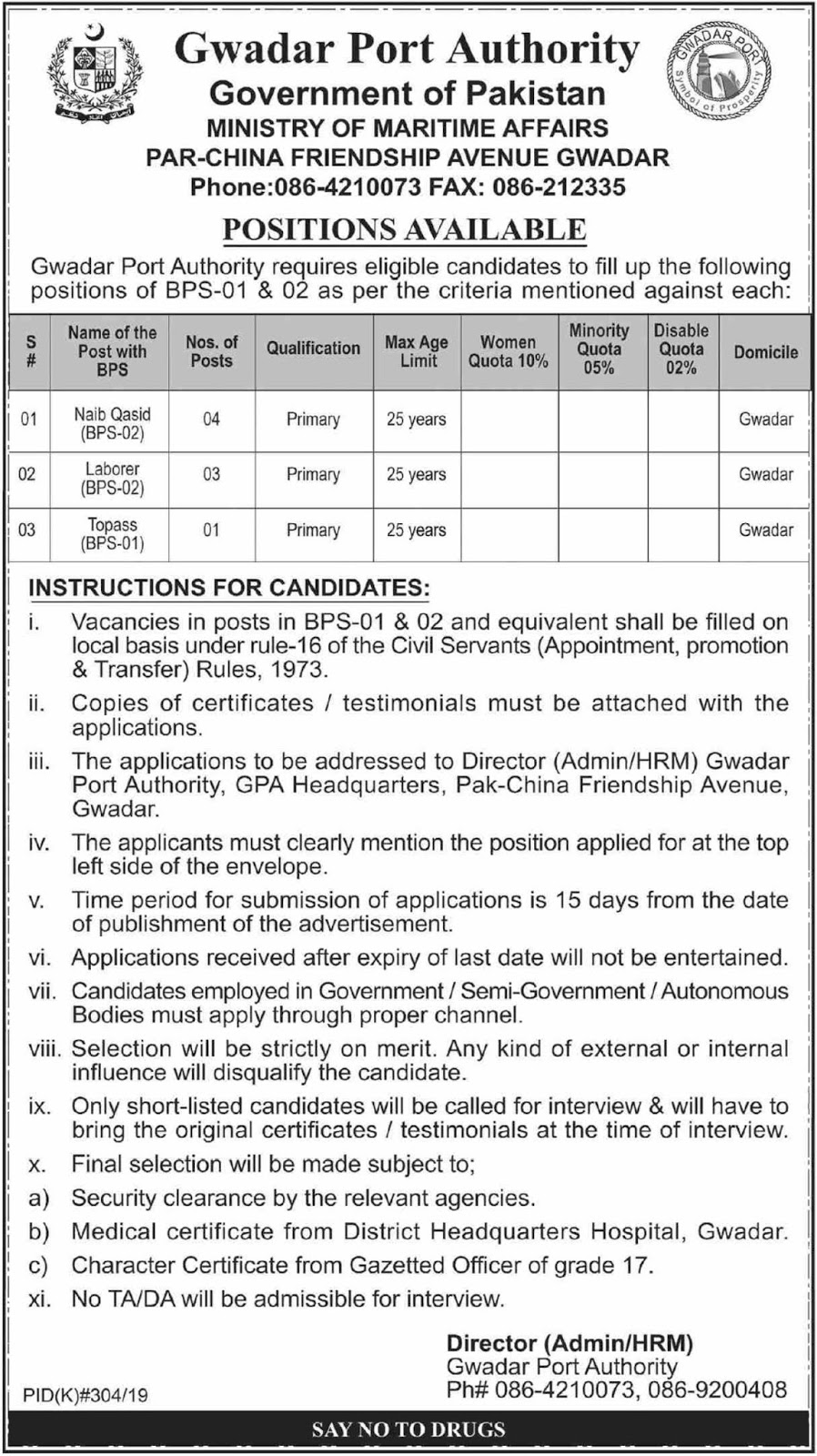 GWADAR PORT
Symbol of Prosperity

Gwadar Port Authority
Government of Pakistan
MINISTRY OF MARITIME AFFAIRS
PAR-CHINA FRIENDSHIP AVENUE GWADAR
Phone:086-4210073 FAX: 086-212335

POSITIONS AVAILABLE

Gwadar Port Authority requires eligible candidates to fill up the following positions of BPS-01 & 02 as per the criteria mentioned against each:

| S # | Name of the Post with BPS | Nos. of Posts | Qualification | Max Age Limit | Women Quota 10% | Minority Quota 05% | Disable Quota 02% | Domicile |
|---|---|---|---|---|---|---|---|---|
| 01 | Naib Qasid (BPS-02) | 04 | Primary | 25 years | | | | Gwadar |
| 02 | Laborer (BPS-02) | 03 | Primary | 25 years | | | | Gwadar |
| 03 | Topass (BPS-01) | 01 | Primary | 25 years | | | | Gwadar |

INSTRUCTIONS FOR CANDIDATES:
i. Vacancies in posts in BPS-01 & 02 and equivalent shall be filled on local basis under rule-16 of the Civil Servants (Appointment, promotion & Transfer) Rules, 1973.
ii. Copies of certificates / testimonials must be attached with the applications.
iii. The applications to be addressed to Director (Admin/HRM) Gwadar Port Authority, GPA Headquarters, Pak-China Friendship Avenue, Gwadar.
iv. The applicants must clearly mention the position applied for at the top left side of the envelope.
v. Time period for submission of applications is 15 days from the date of publishment of the advertisement.
vi. Applications received after expiry of last date will not be entertained.
vii. Candidates employed in Government / Semi-Government / Autonomous Bodies must apply through proper channel.
viii. Selection will be strictly on merit. Any kind of external or internal influence will disqualify the candidate.
ix. Only short-listed candidates will be called for interview & will have to bring the original certificates / testimonials at the time of interview.
x. Final selection will be made subject to;
a) Security clearance by the relevant agencies.
b) Medical certificate from District Headquarters Hospital, Gwadar.
c) Character Certificate from Gazetted Officer of grade 17.
xi. No TA/DA will be admissible for interview.

Director (Admin/HRM)
Gwadar Port Authority
Ph# 086-4210073, 086-9200408

PID(K)#304/19

SAY NO TO DRUGS